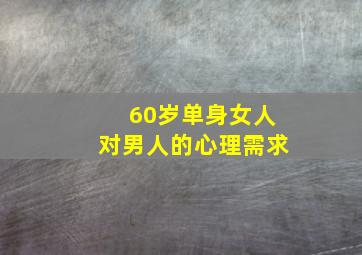 60岁单身女人
对男人的心理需求